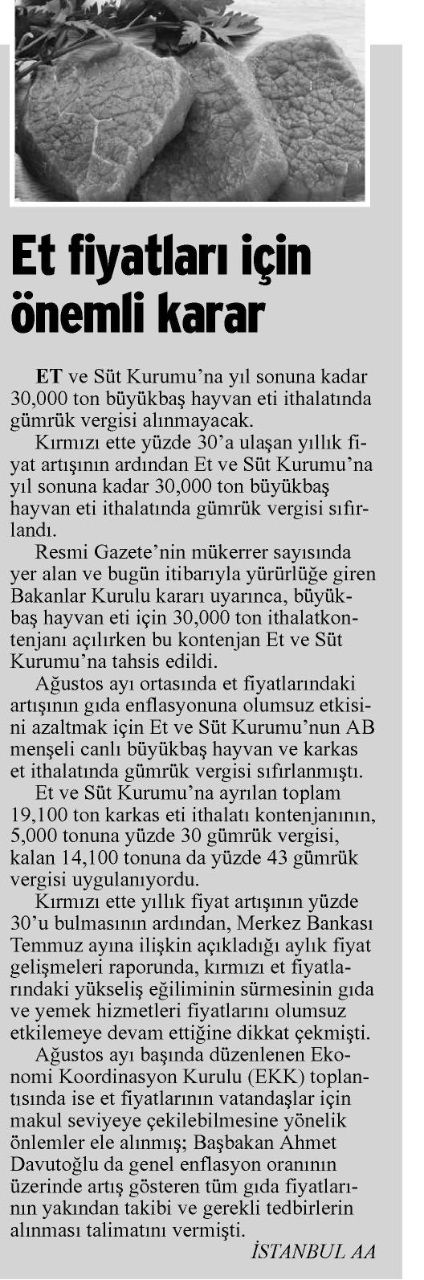 Et fiyatları için önemli karar

ET ve Süt Kurumu'na yıl sonuna kadar 30,000 ton büyükbaş hayvan eti ithalatında gümrük vergisi alınmayacak.

Kırmızı ette yüzde 30'a ulaşan yıllık fiyat artışının ardından Et ve Süt Kurumu'na yıl sonuna kadar 30,000 ton büyükbaş hayvan eti ithalatında gümrük vergisi sıfırlandı.

Resmi Gazete'nin mükerrer sayısında yer alan ve bugün itibarıyla yürürlüğe giren Bakanlar Kurulu kararı uyarınca, büyükbaş hayvan eti için 30,000 ton ithalatkontenjanı açılırken bu kontenjan Et ve Süt Kurumu'na tahsis edildi.

Ağustos ayı ortasında et fiyatlarındaki artışının gıda enflasyonuna olumsuz etkisini azaltmak için Et ve Süt Kurumu'nun AB menşeli canlı büyükbaş hayvan ve karkas et ithalatında gümrük vergisi sıfırlanmıştı.

Et ve Süt Kurumu'na ayrılan toplam 19,100 ton karkas eti ithalatı kontenjanının, 5,000 tonuna yüzde 30 gümrük vergisi, kalan 14,100 tonuna da yüzde 43 gümrük vergisi uygulanıyordu.

Kırmızı ette yıllık fiyat artışının yüzde 30'u bulmasının ardından, Merkez Bankası Temmuz ayına ilişkin açıkladığı aylık fiyat gelişmeleri raporunda, kırmızı et fiyatlarındaki yükseliş eğiliminin sürmesinin gıda ve yemek hizmetleri fiyatlarını olumsuz etkilemeye devam ettiğine dikkat çekmişti.

Ağustos ayı başında düzenlenen Ekonomi Koordinasyon Kurulu (EKK) toplantısında ise et fiyatlarının vatandaşlar için makul seviyeye çekilebilmesine yönelik önlemler ele alınmış; Başbakan Ahmet Davutoğlu da genel enflasyon oranının üzerinde artış gösteren tüm gıda fiyatlarının yakından takibi ve gerekli tedbirlerin alınması talimatını vermişti.

İSTANBUL AA